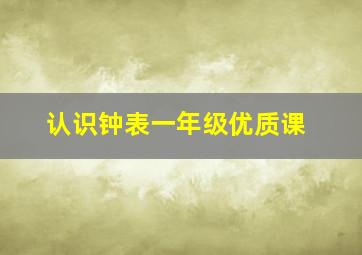 认识钟表一年级优质课